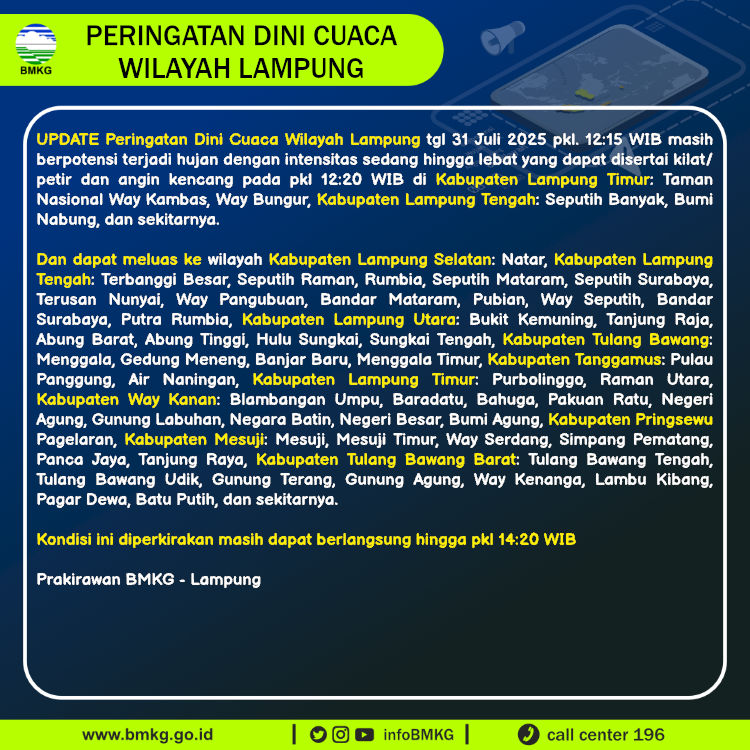 BMKG

PERINGATAN DINI CUACA WILAYAH LAMPUNG

UPDATE Peringatan Dini Cuaca Wilayah Lampung tgl 31 Juli 2025 pkl. 12:15 WIB masih berpotensi terjadi hujan dengan intensitas sedang hingga lebat yang dapat disertai kilat/ petir dan angin kencang pada pkl 12:20 WIB di Kabupaten Lampung Timur: Taman Nasional Way Kambas, Way Bungur, Kabupaten Lampung Tengah: Seputih Banyak, Bumi Nabung, dan sekitarnya.

Dan dapat meluas ke wilayah Kabupaten Lampung Selatan: Natar, Kabupaten Lampung Tengah: Terbanggi Besar, Seputih Raman, Rumbia, Seputih Mataram, Seputih Surabaya, Terusan Nunyai, Way Pangubuan, Bandar Mataram, Pubian, Way Seputih, Bandar Surabaya, Putra Rumbia, Kabupaten Lampung Utara: Bukit Kemuning, Tanjung Raja, Abung Barat, Abung Tinggi, Hulu Sungkai, Sungkai Tengah, Kabupaten Tulang Bawang: Menggala, Gedung Meneng, Banjar Baru, Menggala Timur, Kabupaten Tanggamus: Pulau Panggung, Air Naningan, Kabupaten Lampung Timur: Purbolinggo, Raman Utara, Kabupaten Way Kanan: Blambangan Umpu, Baradatu, Bahuga, Pakuan Ratu, Negeri Agung, Gunung Labuhan, Negara Batin, Negeri Besar, Bumi Agung, Kabupaten Pringsewu Pagelaran, Kabupaten Mesuji: Mesuji, Mesuji Timur, Way Serdang, Simpang Pematang, Panca Jaya, Tanjung Raya, Kabupaten Tulang Bawang Barat: Tulang Bawang Tengah, Tulang Bawang Udik, Gunung Terang, Gunung Agung, Way Kenanga, Lambu Kibang, Pagar Dewa, Batu Putih, dan sekitarnya.

Kondisi ini diperkirakan masih dapat berlangsung hingga pkl 14:20 WIB

Prakirawan BMKG - Lampung

www.bmkg.go.id | infoBMKG | call center 196